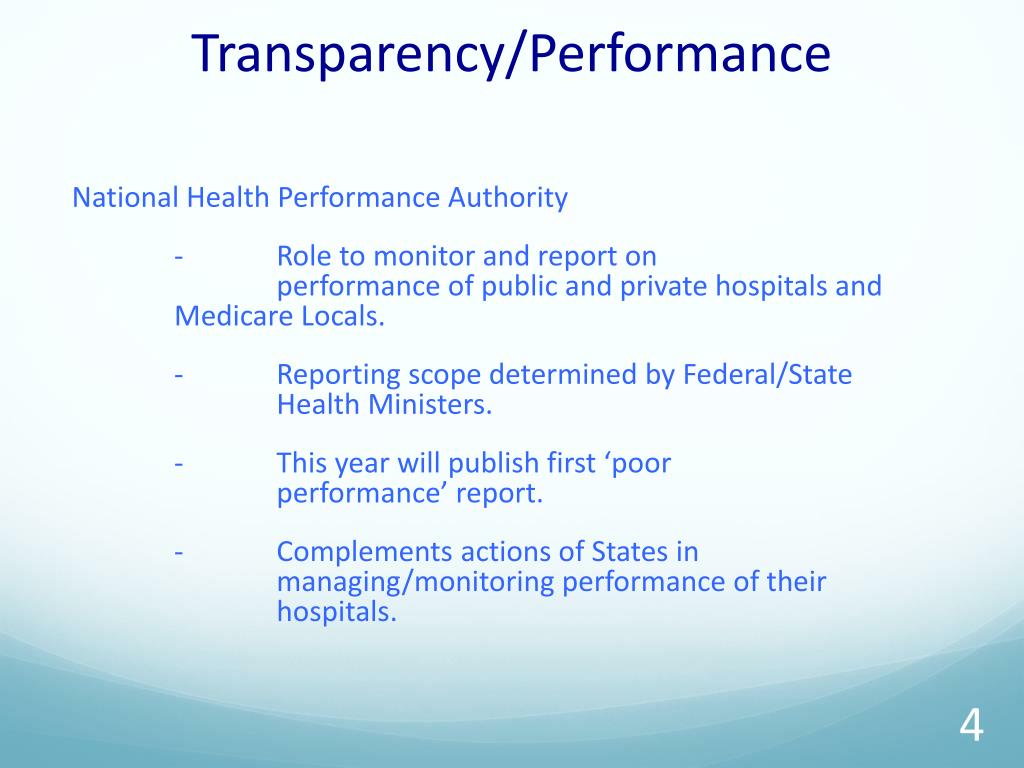 Transparency/Performance

National Health Performance Authority

- Role to monitor and report on performance of public and private hospitals and Medicare Locals.

- Reporting scope determined by Federal/State Health Ministers.

- This year will publish first ‘poor performance’ report.

- Complements actions of States in managing/monitoring performance of their hospitals.

4